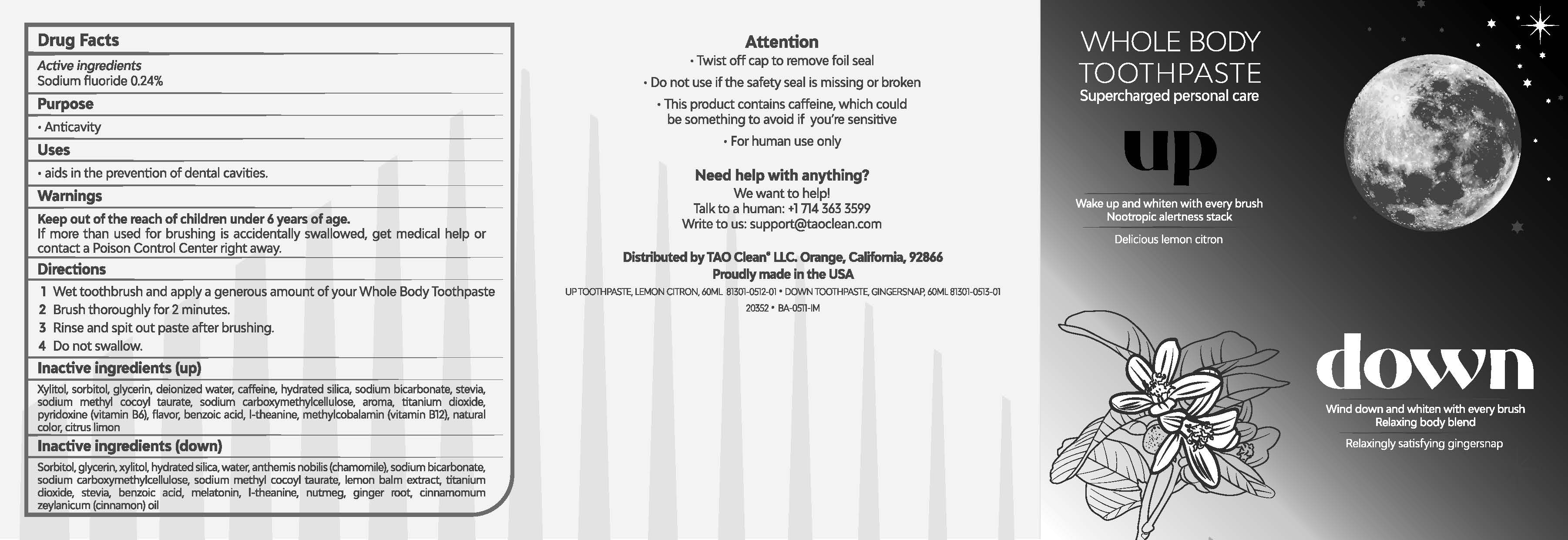 Drug Facts

Active ingredients
Sodium fluoride 0.24%

Purpose
• Anticavity

Uses
• aids in the prevention of dental cavities.

Warnings
Keep out of the reach of children under 6 years of age.
If more than used for brushing is accidentally swallowed, get medical help or contact a Poison Control Center right away.

Directions
1 Wet toothbrush and apply a generous amount of your Whole Body Toothpaste
2 Brush thoroughly for 2 minutes.
3 Rinse and spit out paste after brushing.
4 Do not swallow.

Inactive ingredients (up)
Xylitol, sorbitol, glycerin, deionized water, caffeine, hydrated silica, sodium bicarbonate, stevia, sodium methyl cocoyl taurate, sodium carboxymethylcellulose, aroma, titanium dioxide, pyridoxine (vitamin B6), flavor, benzoic acid, l-theanine, methylcobalamin (vitamin B12), natural color, citrus limon

Inactive ingredients (down)
Sorbitol, glycerin, xylitol, hydrated silica, water, anthemis nobilis (chamomile), sodium bicarbonate, sodium carboxymethylcellulose, sodium methyl cocoyl taurate, lemon balm extract, titanium dioxide, stevia, benzoic acid, melatonin, l-theanine, nutmeg, ginger root, cinnamomum zeylanicum (cinnamon) oil

Attention
• Twist off cap to remove foil seal
• Do not use if the safety seal is missing or broken
• This product contains caffeine, which could be something to avoid if you're sensitive
• For human use only

Need help with anything?
We want to help!
Talk to a human: +1 714 363 3599
Write to us: support@taoclean.com

Distributed by TAO Clean® LLC. Orange, California, 92866
Proudly made in the USA

UP TOOTHPASTE, LEMON CITRON, 60ML 81301-0512-01 • DOWN TOOTHPASTE, GINGERSNAP, 60ML 81301-0513-01
20352 • BA-0511-IM

WHOLE BODY TOOTHPASTE
Supercharged personal care

up

Wake up and whiten with every brush
Nootropic alertness stack
Delicious lemon citron

down

Wind down and whiten with every brush
Relaxing body blend
Relaxingly satisfying gingersnap